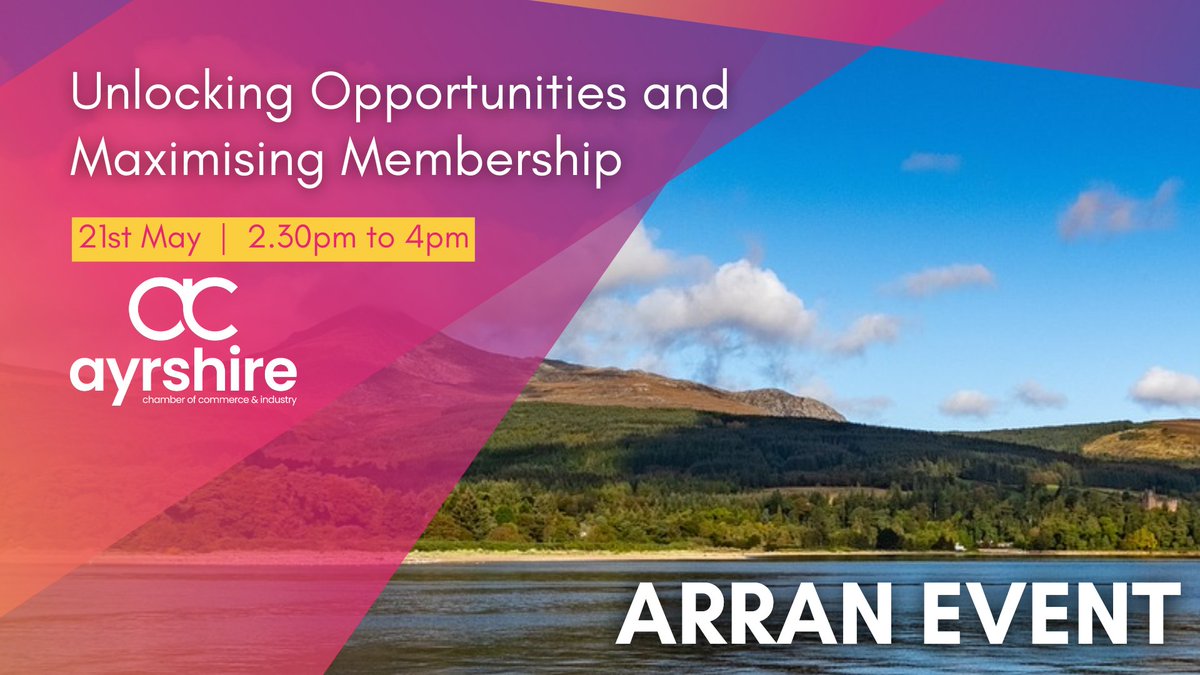 Unlocking Opportunities and Maximising Membership

21st May | 2.30pm to 4pm

ac
ayrshire
chamber of commerce & industry

ARRAN EVENT